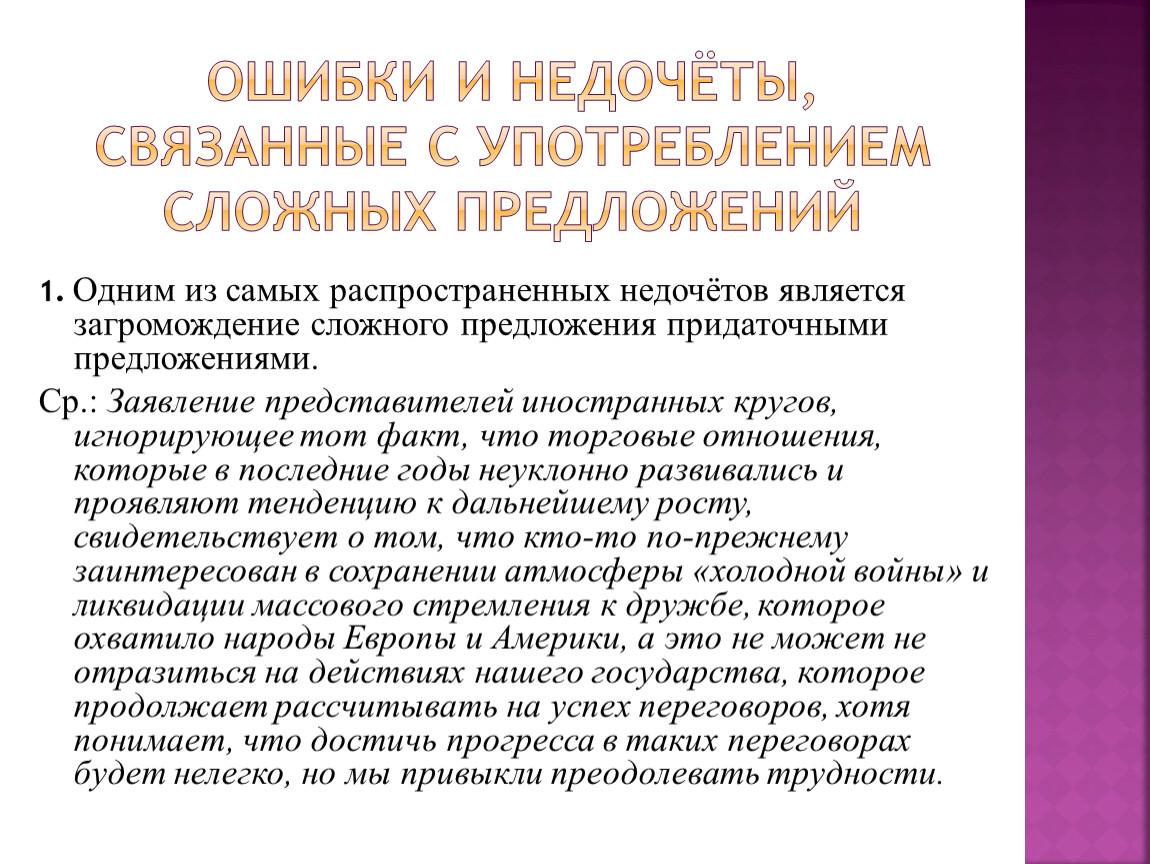 ОШИБКИ И НЕДОЧЁТЫ, СВЯЗАННЫЕ С УПОТРЕБЛЕНИЕМ СЛОЖНЫХ ПРЕДЛОЖЕНИЙ

1. Одним из самых распространенных недочётов является загромождение сложного предложения придаточными предложениями.

Ср.: Заявление представителей иностранных кругов, игнорирующее тот факт, что торговые отношения, которые в последние годы неуклонно развивались и проявляют тенденцию к дальнейшему росту, свидетельствует о том, что кто-то по-прежнему заинтересован в сохранении атмосферы «холодной войны» и ликвидации массового стремления к дружбе, которое охватило народы Европы и Америки, а это не может не отразиться на действиях нашего государства, которое продолжает рассчитывать на успех переговоров, хотя понимает, что достичь прогресса в таких переговорах будет нелегко, но мы привыкли преодолевать трудности.